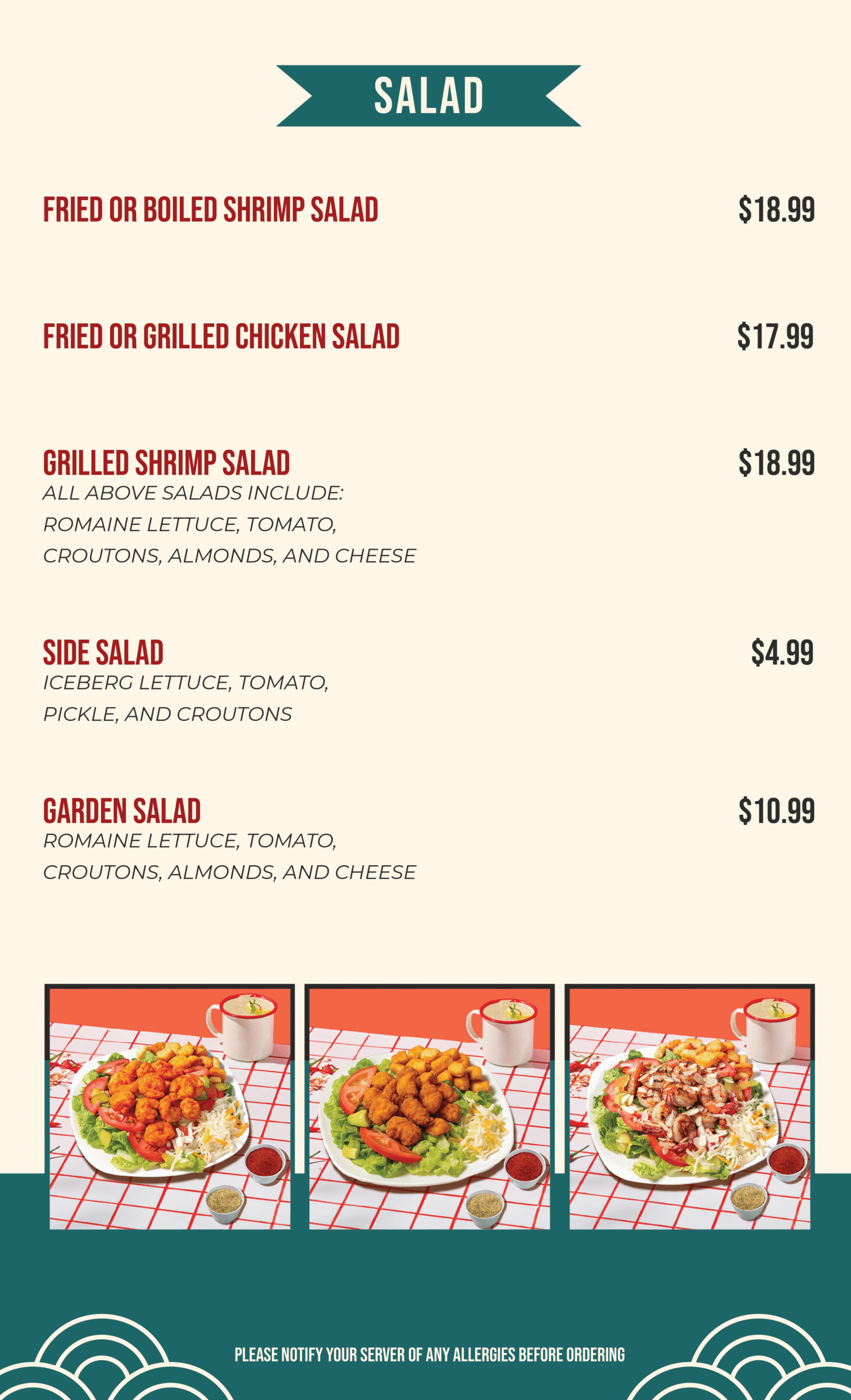 SALAD

FRIED OR BOILED SHRIMP SALAD $18.99

FRIED OR GRILLED CHICKEN SALAD $17.99

GRILLED SHRIMP SALAD $18.99
ALL ABOVE SALADS INCLUDE: ROMAINE LETTUCE, TOMATO, CROUTONS, ALMONDS, AND CHEESE

SIDE SALAD $4.99
ICEBERG LETTUCE, TOMATO, PICKLE, AND CROUTONS

GARDEN SALAD $10.99
ROMAINE LETTUCE, TOMATO, CROUTONS, ALMONDS, AND CHEESE

PLEASE NOTIFY YOUR SERVER OF ANY ALLERGIES BEFORE ORDERING